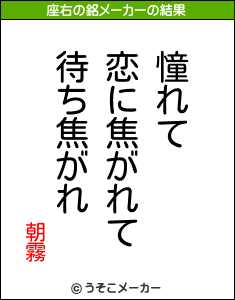 座右の銘メーカーの結果

憧れて
恋に焦がれて
待ち焦がれ

朝霧

© うそこメーカー